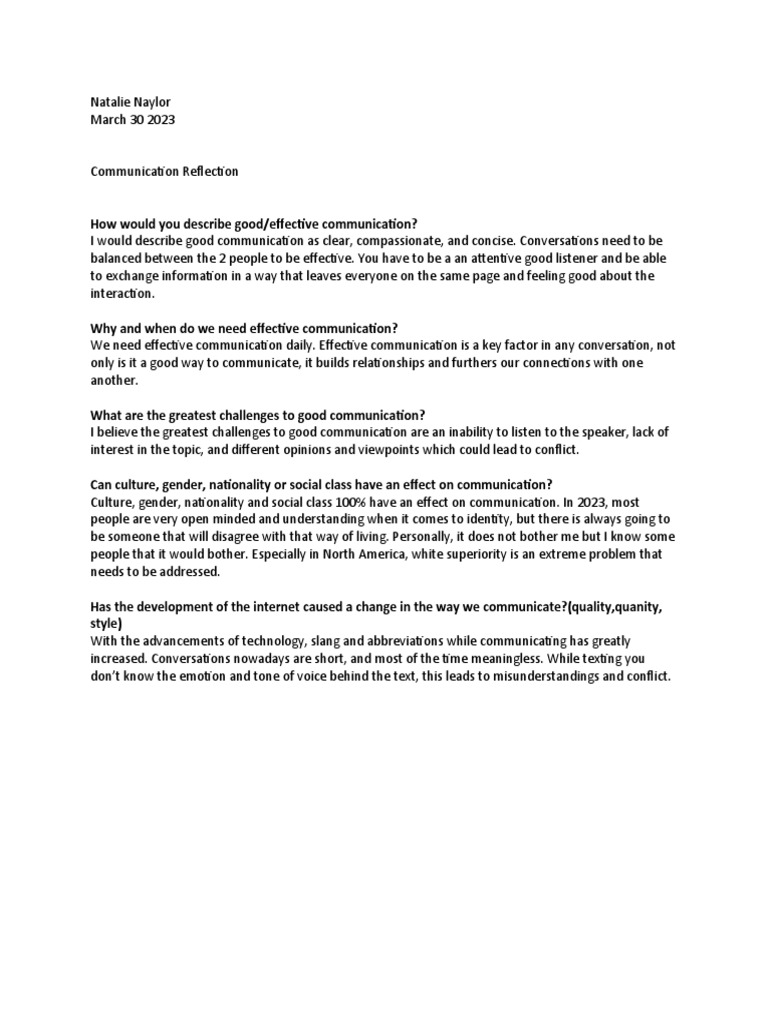 Natalie Naylor
March 30 2023

Communication Reflection

How would you describe good/effective communication?
I would describe good communication as clear, compassionate, and concise. Conversations need to be balanced between the 2 people to be effective. You have to be a an attentive good listener and be able to exchange information in a way that leaves everyone on the same page and feeling good about the interaction.

Why and when do we need effective communication?
We need effective communication daily. Effective communication is a key factor in any conversation, not only is it a good way to communicate, it builds relationships and furthers our connections with one another.

What are the greatest challenges to good communication?
I believe the greatest challenges to good communication are an inability to listen to the speaker, lack of interest in the topic, and different opinions and viewpoints which could lead to conflict.

Can culture, gender, nationality or social class have an effect on communication?
Culture, gender, nationality and social class 100% have an effect on communication. In 2023, most people are very open minded and understanding when it comes to identity, but there is always going to be someone that will disagree with that way of living. Personally, it does not bother me but I know some people that it would bother. Especially in North America, white superiority is an extreme problem that needs to be addressed.

Has the development of the internet caused a change in the way we communicate?(quality,quanity, style)
With the advancements of technology, slang and abbreviations while communicating has greatly increased. Conversations nowadays are short, and most of the time meaningless. While texting you don't know the emotion and tone of voice behind the text, this leads to misunderstandings and conflict.